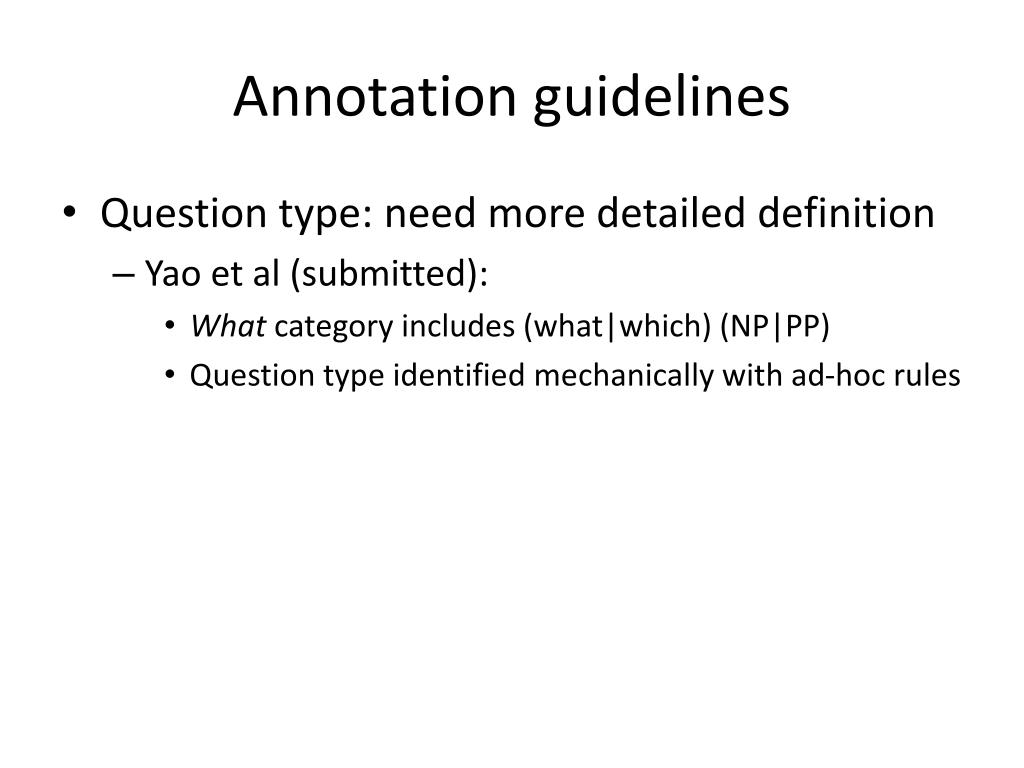 Annotation guidelines

• Question type: need more detailed definition
– Yao et al (submitted):
• What category includes (what|which) (NP|PP)
• Question type identified mechanically with ad-hoc rules